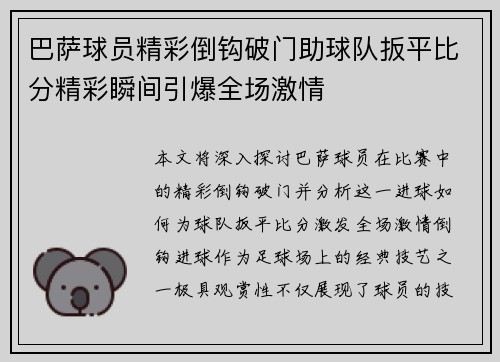 巴萨球员精彩倒钩破门助球队扳平比分精彩瞬间引爆全场激情

本文将深入探讨巴萨球员在比赛中的精彩倒钩破门并分析这一进球如何为球队扳平比分激发全场激情倒钩进球作为足球场上的经典技艺之一极具观赏性不仅展现了球员的技